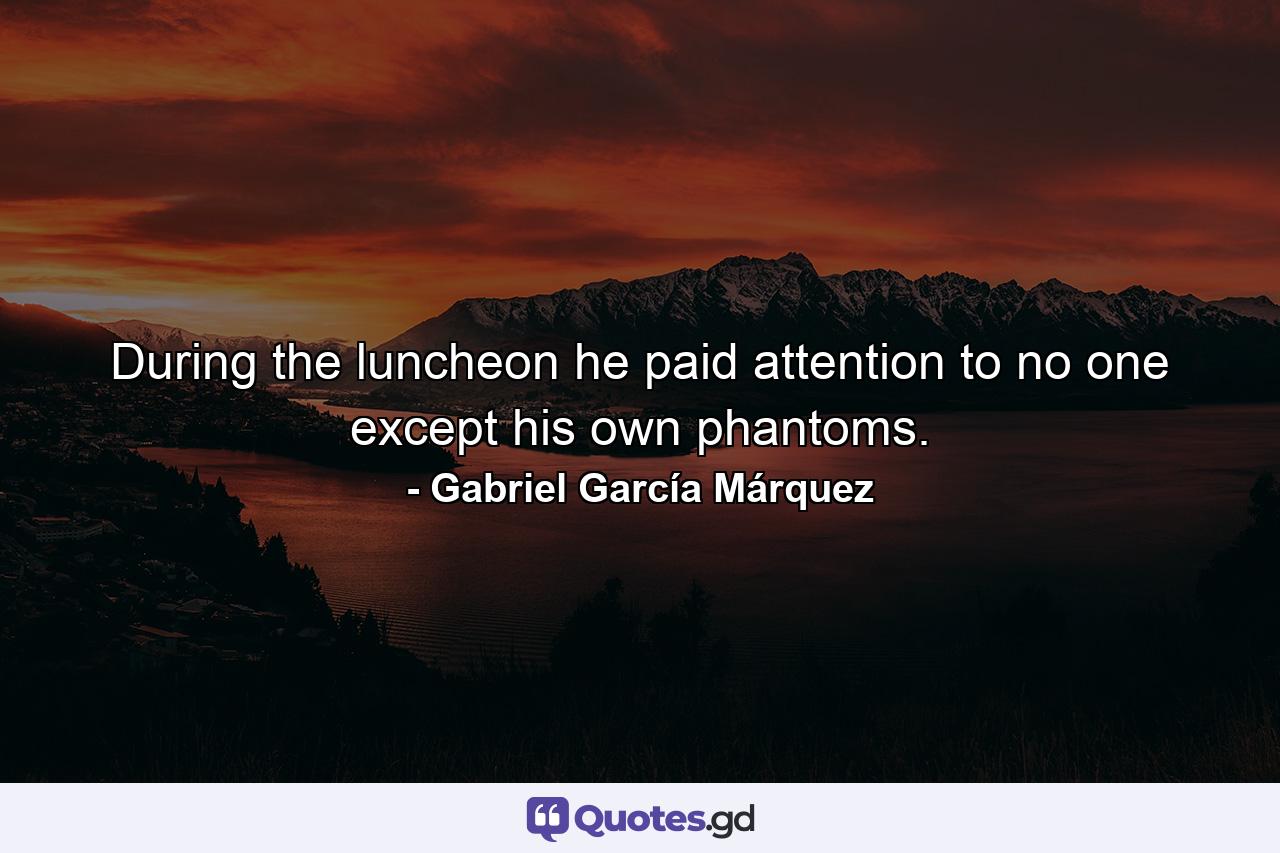 During the luncheon he paid attention to no one except his own phantoms.
- Gabriel García Márquez

Quotes.gd